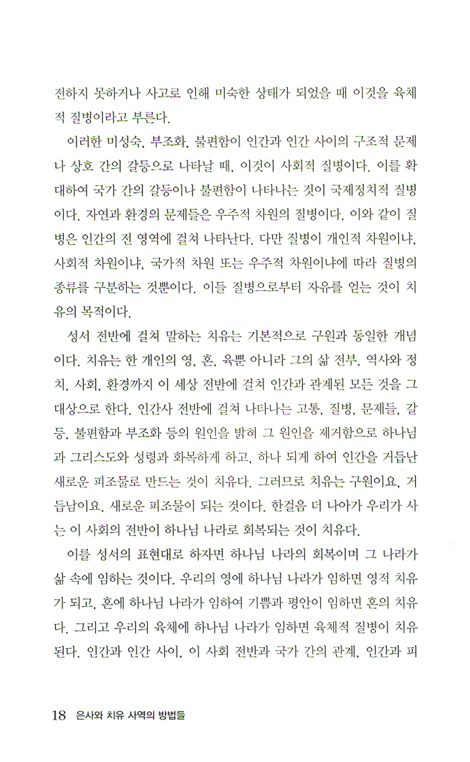 전하지 못하거나 사고로 인해 미숙한 상태가 되었을 때 이것을 육체적 질병이라고 부른다.

이러한 미성숙, 부조화, 불편함이 인간과 인간 사이의 구조적 문제나 상호 간의 갈등으로 나타날 때, 이것이 사회적 질병이다. 이를 확대하여 국가 간의 갈등이나 불편함이 나타나는 것이 국제정치적 질병이다. 자연과 환경의 문제들은 우주적 차원의 질병이다. 이와 같이 질병은 인간의 전 영역에 걸쳐 나타난다. 다만 질병이 개인적 차원이냐, 사회적 차원이냐, 국가적 차원 또는 우주적 차원이냐에 따라 질병의 종류를 구분하는 것뿐이다. 이들 질병으로부터 자유를 얻는 것이 치유의 목적이다.

성서 전반에 걸쳐 말하는 치유는 기본적으로 구원과 동일한 개념이다. 치유는 한 개인의 영, 혼, 육뿐 아니라 그의 삶 전부, 역사와 정치, 사회, 환경까지 이 세상 전반에 걸쳐 인간과 관계된 모든 것을 그 대상으로 한다. 인간사 전반에 걸쳐 나타나는 고통, 질병, 문제들, 갈등, 불편함과 부조화 등의 원인을 밝혀 그 원인을 제거함으로 하나님과 그리스도와 성령과 화목하게 하고, 하나 되게 하여 인간을 거듭난 새로운 피조물로 만드는 것이 치유다. 그러므로 치유는 구원이요, 거듭남이요, 새로운 피조물이 되는 것이다. 한걸음 더 나아가 우리가 사는 이 사회의 전반이 하나님 나라로 회복되는 것이 치유다.

이를 성서의 표현대로 하자면 하나님 나라의 회복이며 그 나라가 삶 속에 임하는 것이다. 우리의 영에 하나님 나라가 임하면 영적 치유가 되고, 혼에 하나님 나라가 임하여 기쁨과 평안이 임하면 혼의 치유다. 그리고 우리의 육체에 하나님 나라가 임하면 육체적 질병이 치유된다. 인간과 인간 사이, 이 사회 전반과 국가 간의 관계, 인간과 피

18 은사와 치유 사역의 방법들